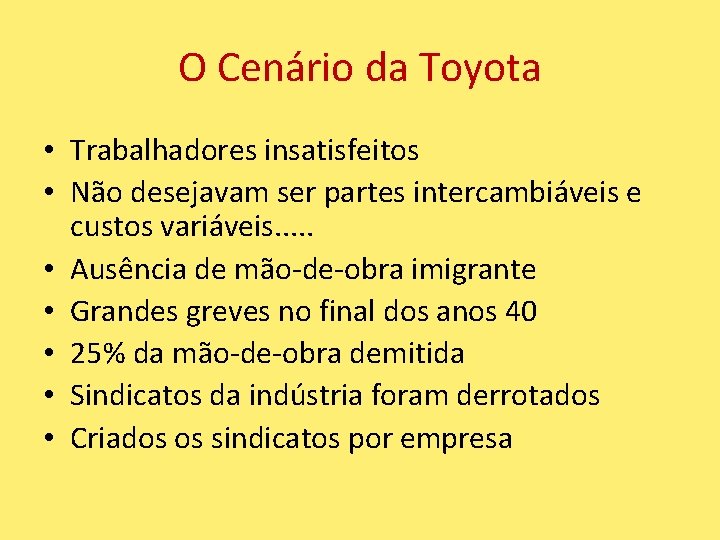 O Cenário da Toyota

• Trabalhadores insatisfeitos
• Não desejavam ser partes intercambiáveis e custos variáveis.....
• Ausência de mão-de-obra imigrante
• Grandes greves no final dos anos 40
• 25% da mão-de-obra demitida
• Sindicatos da indústria foram derrotados
• Criados os sindicatos por empresa